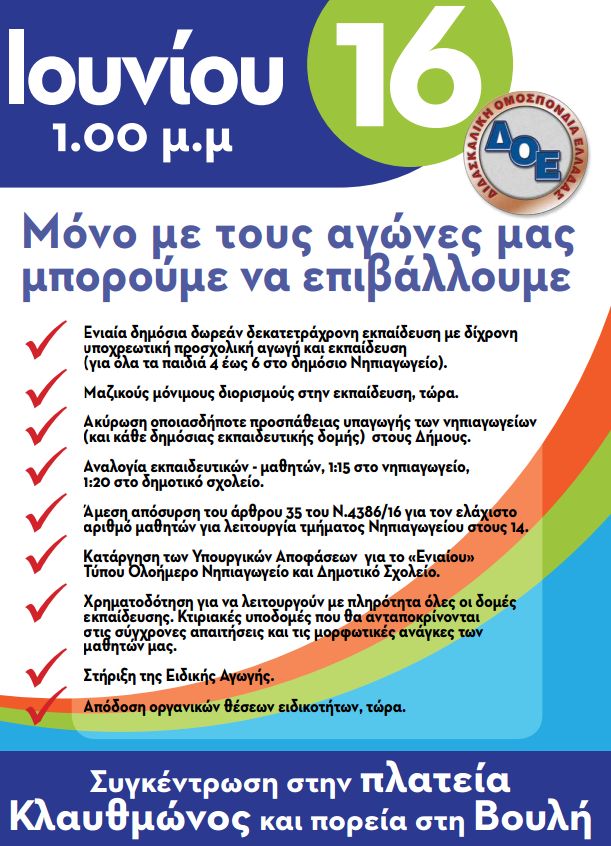 Ιουνίου 16
1.00 μ.μ

ΔΙΔΑΣΚΑΛΙΚΗ ΟΜΟΣΠΟΝΔΙΑ ΕΛΛΑΔΑΣ
ΔΟΕ

Μόνο με τους αγώνες μας μπορούμε να επιβάλλουμε

Ενιαία δημόσια δωρεάν δεκατετράχρονη εκπαίδευση με δίχρονη υποχρεωτική προσχολική αγωγή και εκπαίδευση (για όλα τα παιδιά 4 έως 6 στο δημόσιο Νηπιαγωγείο).

Μαζικούς μόνιμους διορισμούς στην εκπαίδευση, τώρα.

Ακύρωση οποιασδήποτε προσπάθειας υπαγωγής των νηπιαγωγείων (και κάθε δημόσιας εκπαιδευτικής δομής) στους Δήμους.

Αναλογία εκπαιδευτικών - μαθητών, 1:15 στο νηπιαγωγείο, 1:20 στο δημοτικό σχολείο.

Άμεση απόσυρση του άρθρου 35 του Ν.4386/16 για τον ελάχιστο αριθμό μαθητών για λειτουργία τμήματος Νηπιαγωγείου στους 14.

Κατάργηση των Υπουργικών Αποφάσεων για το «Ενιαίου» Τύπου Ολοήμερο Νηπιαγωγείο και Δημοτικό Σχολείο.

Χρηματοδότηση για να λειτουργούν με πληρότητα όλες οι δομές εκπαίδευσης. Κτιριακές υποδομές που θα ανταποκρίνονται στις σύγχρονες απαιτήσεις και τις μορφωτικές ανάγκες των μαθητών μας.

Στήριξη της Ειδικής Αγωγής.

Απόδοση οργανικών θέσεων ειδικοτήτων, τώρα.

Συγκέντρωση στην πλατεία Κλαυθμώνος και πορεία στη Βουλή